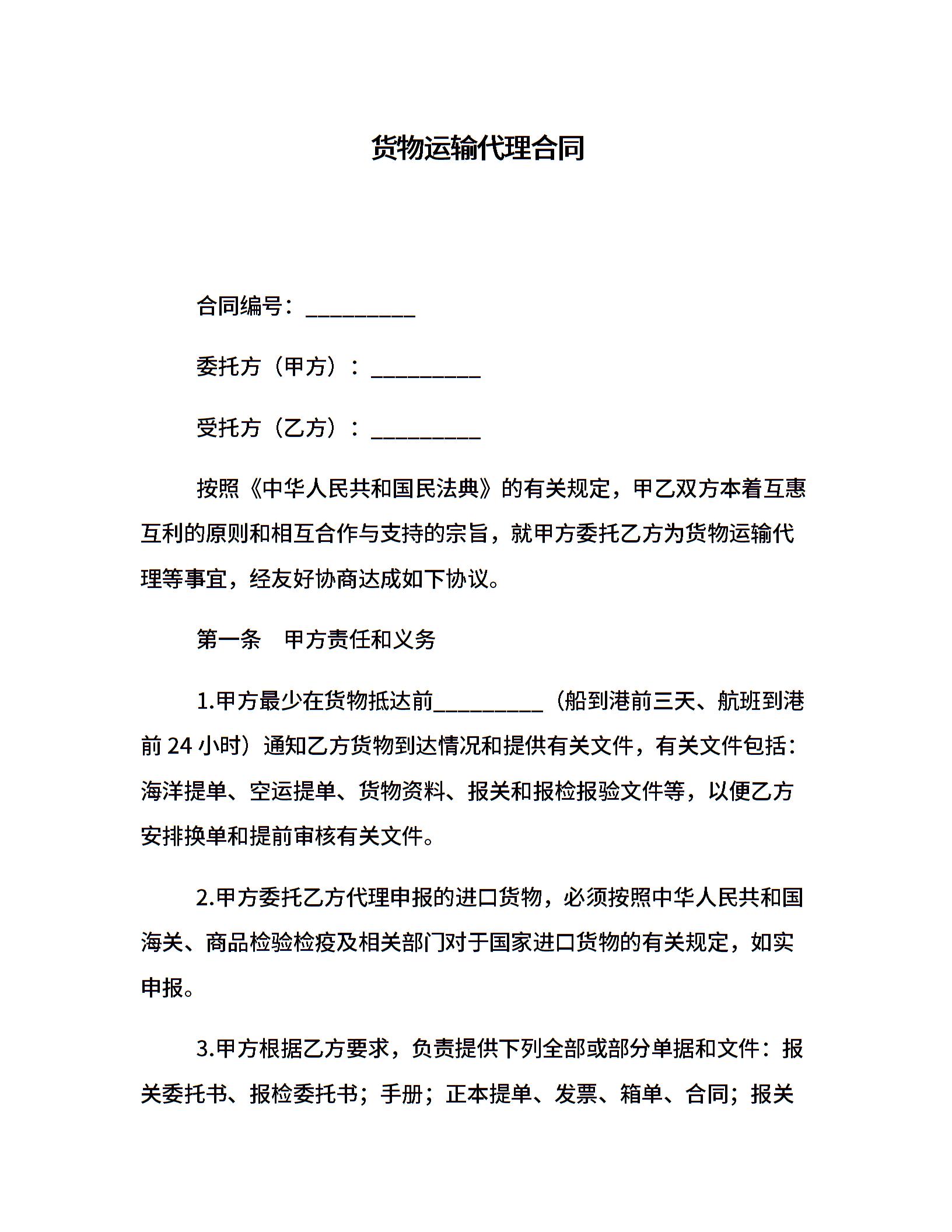 货物运输代理合同

合同编号：__________

委托方（甲方）：__________

受托方（乙方）：__________

按照《中华人民共和国民法典》的有关规定，甲乙双方本着互惠互利的原则和相互合作与支持的宗旨，就甲方委托乙方为货物运输代理等事宜，经友好协商达成如下协议。

第一条　甲方责任和义务

1.甲方最少在货物抵达前__________（船到港前三天、航班到港前 24 小时）通知乙方货物到达情况和提供有关文件，有关文件包括：海洋提单、空运提单、货物资料、报关和报检报验文件等，以便乙方安排换单和提前审核有关文件。

2.甲方委托乙方代理申报的进口货物，必须按照中华人民共和国海关、商品检验检疫及相关部门对于国家进口货物的有关规定，如实申报。

3.甲方根据乙方要求，负责提供下列全部或部分单据和文件：报关委托书、报检委托书；手册；正本提单、发票、箱单、合同；报关